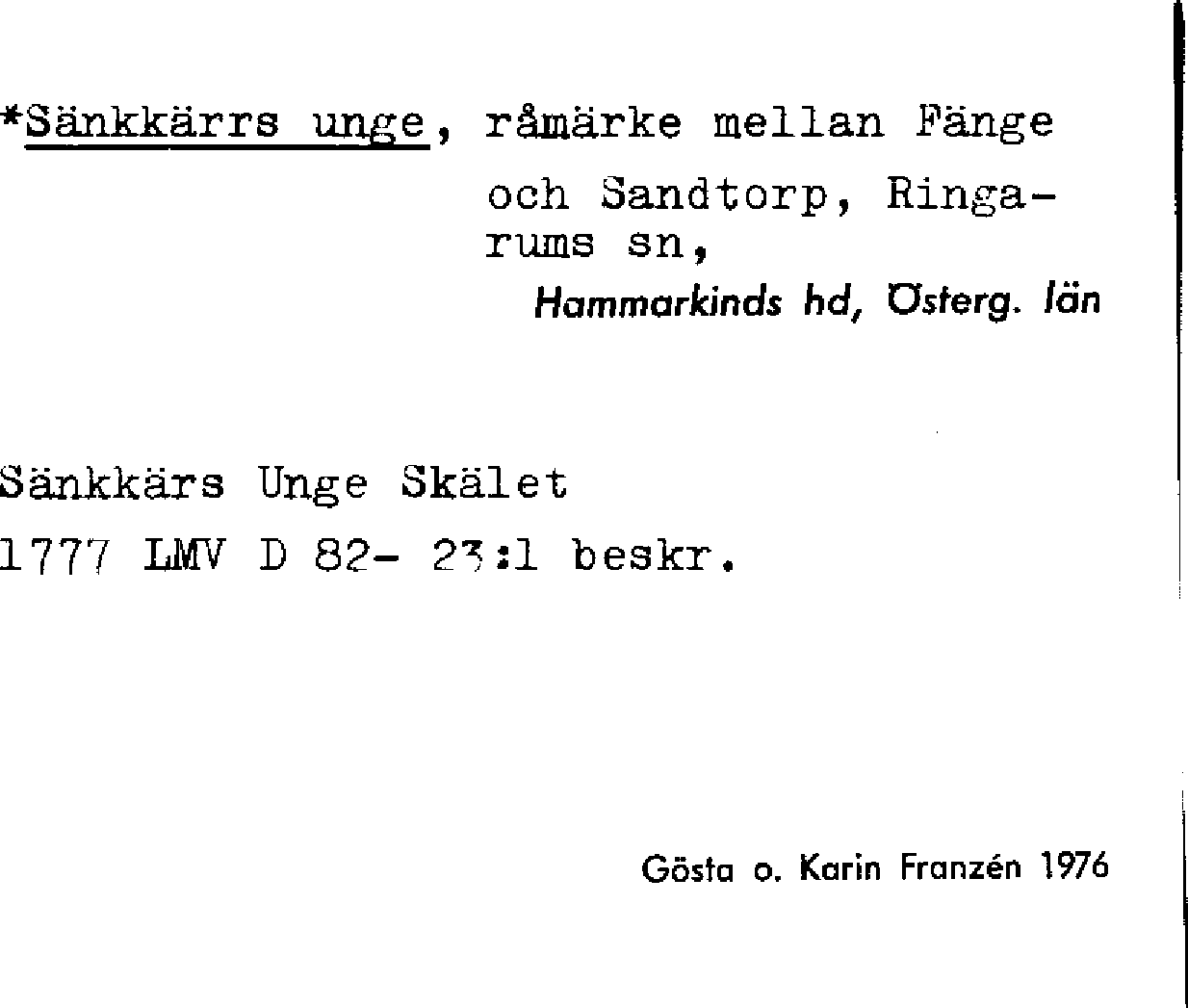 *Sänkkärrs unge, råmärke mellan Fänge och Sandtorp, Ringarums sn,

Hammarkinds hd, Österg. län

Sänkkärs Unge Skälet

1777 LMV D 82- 23:1 beskr.

Gösta o. Karin Franzén 1976